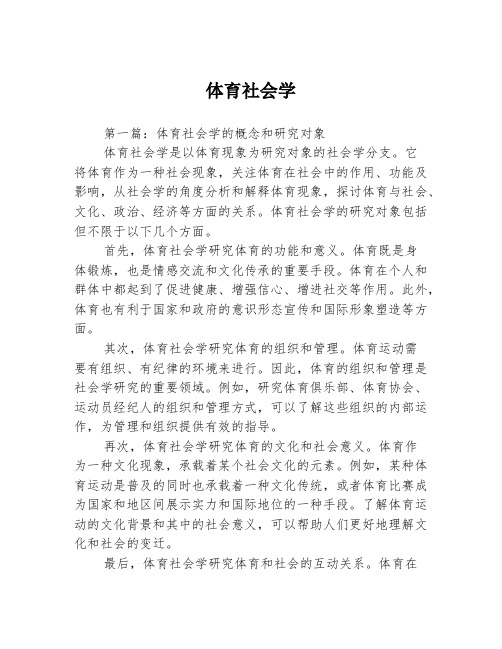 体育社会学

第一篇：体育社会学的概念和研究对象

体育社会学是以体育现象为研究对象的社会学分支。它将体育作为一种社会现象，关注体育在社会中的作用、功能及影响，从社会学的角度分析和解释体育现象，探讨体育与社会、文化、政治、经济等方面的关系。体育社会学的研究对象包括但不限于以下几个方面。

首先，体育社会学研究体育的功能和意义。体育既是身体锻炼，也是情感交流和文化传承的重要手段。体育在个人和群体中都起到了促进健康、增强信心、增进社交等作用。此外，体育也有利于国家和政府的意识形态宣传和国际形象塑造等方面。

其次，体育社会学研究体育的组织和管理。体育运动需要有组织、有纪律的环境来进行。因此，体育的组织和管理是社会学研究的重要领域。例如，研究体育俱乐部、体育协会、运动员经纪人的组织和管理方式，可以了解这些组织的内部运作，为管理和组织提供有效的指导。

再次，体育社会学研究体育的文化和社会意义。体育作为一种文化现象，承载着某个社会文化的元素。例如，某种体育运动是普及的同时也承载着一种文化传统，或者体育比赛成为国家和地区间展示实力和国际地位的一种手段。了解体育运动的文化背景和其中的社会意义，可以帮助人们更好地理解文化和社会的变迁。

最后，体育社会学研究体育和社会的互动关系。体育在